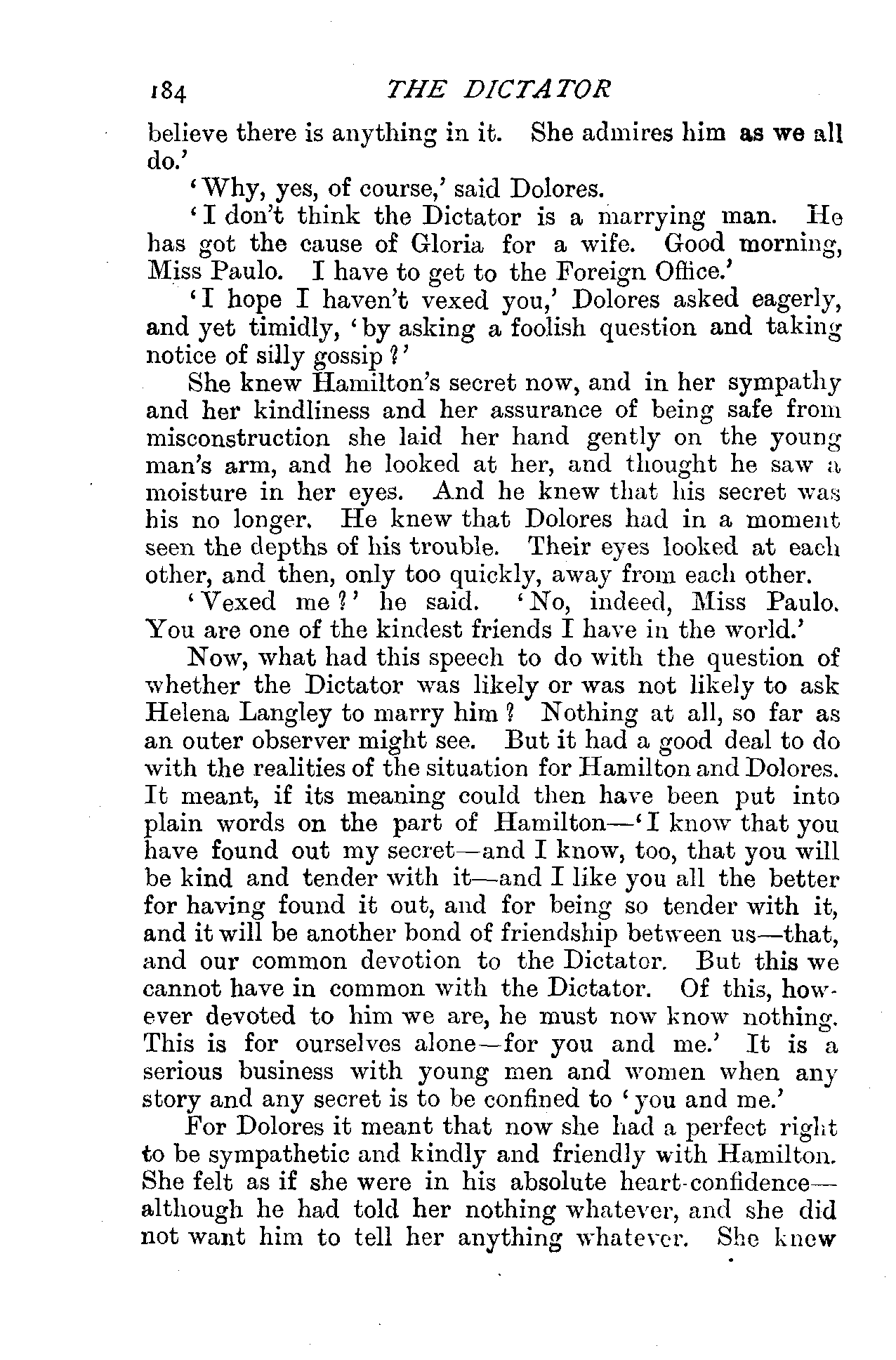 184 THE DICTATOR

believe there is anything in it. She admires him as we all do.'

'Why, yes, of course,' said Dolores.

'I don't think the Dictator is a marrying man. He has got the cause of Gloria for a wife. Good morning, Miss Paulo. I have to get to the Foreign Office.'

'I hope I haven't vexed you,' Dolores asked eagerly, and yet timidly, 'by asking a foolish question and taking notice of silly gossip?'

She knew Hamilton's secret now, and in her sympathy and her kindliness and her assurance of being safe from misconstruction she laid her hand gently on the young man's arm, and he looked at her, and thought he saw a moisture in her eyes. And he knew that his secret was his no longer. He knew that Dolores had in a moment seen the depths of his trouble. Their eyes looked at each other, and then, only too quickly, away from each other.

'Vexed me?' he said. 'No, indeed, Miss Paulo. You are one of the kindest friends I have in the world.'

Now, what had this speech to do with the question of whether the Dictator was likely or was not likely to ask Helena Langley to marry him? Nothing at all, so far as an outer observer might see. But it had a good deal to do with the realities of the situation for Hamilton and Dolores. It meant, if its meaning could then have been put into plain words on the part of Hamilton—'I know that you have found out my secret—and I know, too, that you will be kind and tender with it—and I like you all the better for having found it out, and for being so tender with it, and it will be another bond of friendship between us—that, and our common devotion to the Dictator. But this we cannot have in common with the Dictator. Of this, however devoted to him we are, he must now know nothing. This is for ourselves alone—for you and me.' It is a serious business with young men and women when any story and any secret is to be confined to 'you and me.'

For Dolores it meant that now she had a perfect right to be sympathetic and kindly and friendly with Hamilton. She felt as if she were in his absolute heart-confidence—although he had told her nothing whatever, and she did not want him to tell her anything whatever. She knew